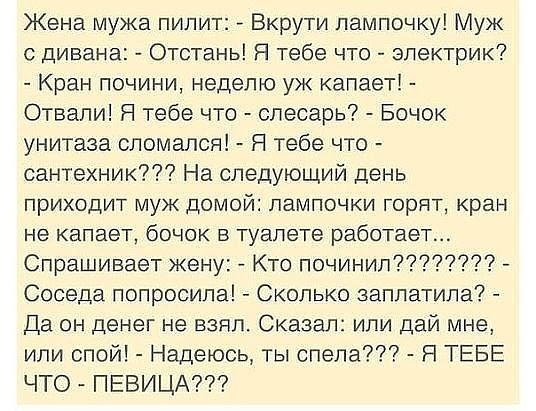 Жена мужа пилит: - Вкрути лампочку! Муж с дивана: - Отстань! Я тебе что - электрик? - Кран почини, неделю уж капает! - Отвали! Я тебе что - слесарь? - Бочок унитаза сломался! - Я тебе что - сантехник??? На следующий день приходит муж домой: лампочки горят, кран не капает, бочок в туалете работает... Спрашивает жену: - Кто починил???????? - Соседа попросила! - Сколько заплатила? - Да он денег не взял. Сказал: или дай мне, или спой! - Надеюсь, ты спела??? - Я ТЕБЕ ЧТО - ПЕВИЦА???